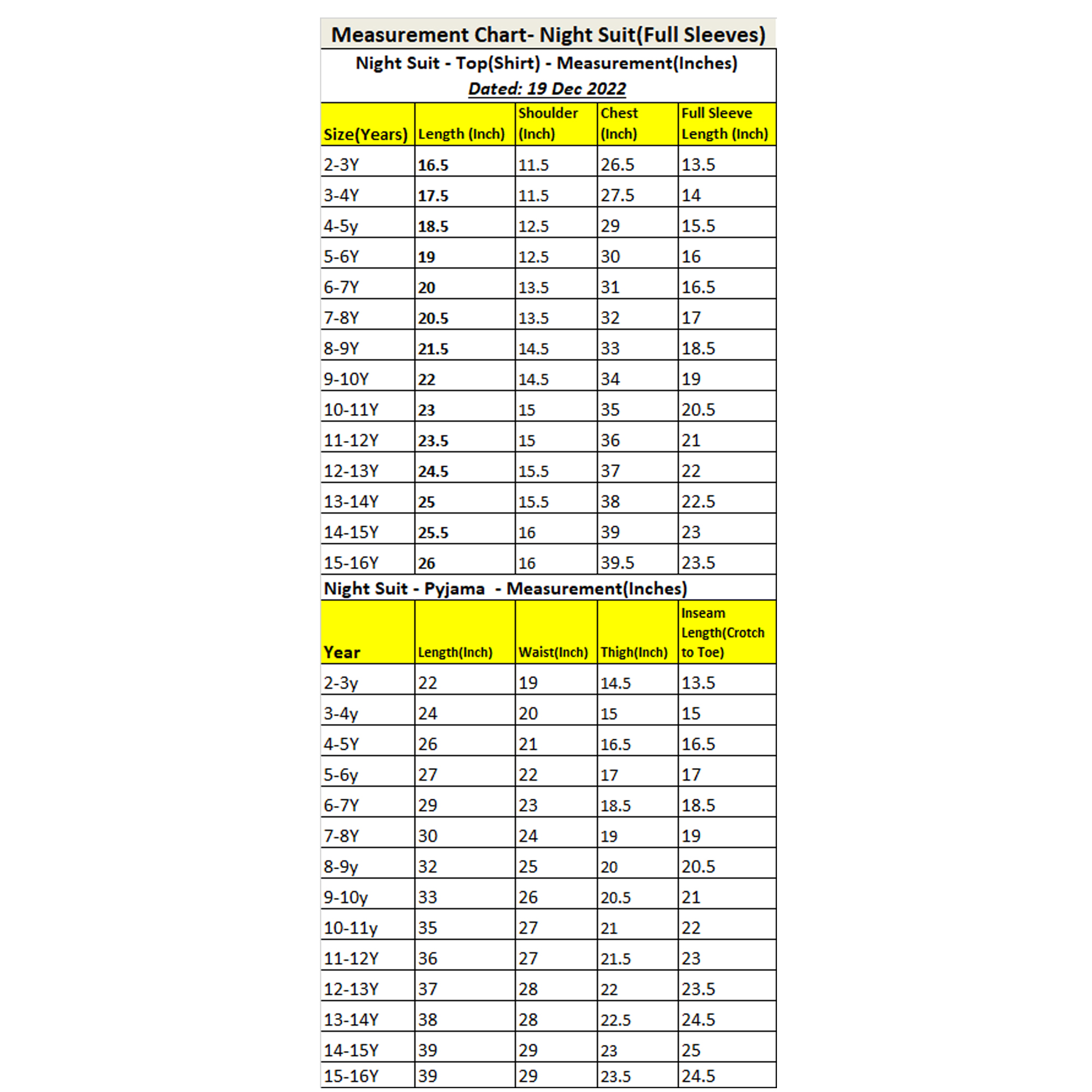 Measurement Chart- Night Suit(Full Sleeves)

Night Suit - Top(Shirt) - Measurement(Inches)

Dated: 19 Dec 2022

| Size(Years) | Length (Inch) | Shoulder (Inch) | Chest (Inch) | Full Sleeve Length (Inch) |
|---|---|---|---|---|
| 2-3Y | 16.5 | 11.5 | 26.5 | 13.5 |
| 3-4Y | 17.5 | 11.5 | 27.5 | 14 |
| 4-5y | 18.5 | 12.5 | 29 | 15.5 |
| 5-6Y | 19 | 12.5 | 30 | 16 |
| 6-7Y | 20 | 13.5 | 31 | 16.5 |
| 7-8Y | 20.5 | 13.5 | 32 | 17 |
| 8-9Y | 21.5 | 14.5 | 33 | 18.5 |
| 9-10Y | 22 | 14.5 | 34 | 19 |
| 10-11Y | 23 | 15 | 35 | 20.5 |
| 11-12Y | 23.5 | 15 | 36 | 21 |
| 12-13Y | 24.5 | 15.5 | 37 | 22 |
| 13-14Y | 25 | 15.5 | 38 | 22.5 |
| 14-15Y | 25.5 | 16 | 39 | 23 |
| 15-16Y | 26 | 16 | 39.5 | 23.5 |

Night Suit - Pyjama - Measurement(Inches)

| Year | Length(Inch) | Waist(Inch) | Thigh(Inch) | Inseam Length(Crotch to Toe) |
|---|---|---|---|---|
| 2-3y | 22 | 19 | 14.5 | 13.5 |
| 3-4y | 24 | 20 | 15 | 15 |
| 4-5Y | 26 | 21 | 16.5 | 16.5 |
| 5-6y | 27 | 22 | 17 | 17 |
| 6-7Y | 29 | 23 | 18.5 | 18.5 |
| 7-8Y | 30 | 24 | 19 | 19 |
| 8-9y | 32 | 25 | 20 | 20.5 |
| 9-10y | 33 | 26 | 20.5 | 21 |
| 10-11y | 35 | 27 | 21 | 22 |
| 11-12Y | 36 | 27 | 21.5 | 23 |
| 12-13Y | 37 | 28 | 22 | 23.5 |
| 13-14Y | 38 | 28 | 22.5 | 24.5 |
| 14-15Y | 39 | 29 | 23 | 25 |
| 15-16Y | 39 | 29 | 23.5 | 24.5 |